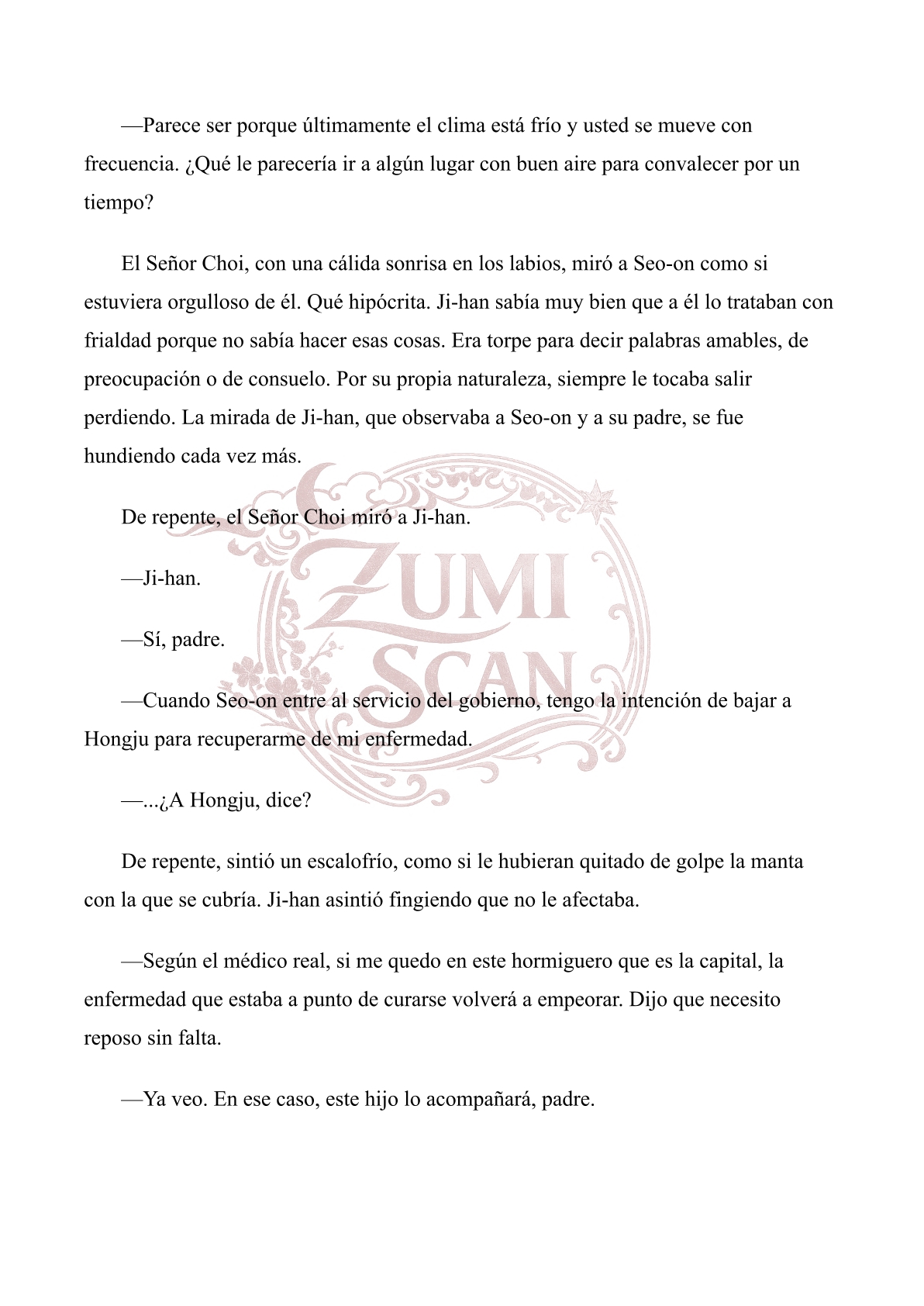 —Parece ser porque últimamente el clima está frío y usted se mueve con frecuencia. ¿Qué le parecería ir a algún lugar con buen aire para convalecer por un tiempo?

El Señor Choi, con una cálida sonrisa en los labios, miró a Seo-on como si estuviera orgulloso de él. Qué hipócrita. Ji-han sabía muy bien que a él lo trataban con frialdad porque no sabía hacer esas cosas. Era torpe para decir palabras amables, de preocupación o de consuelo. Por su propia naturaleza, siempre le tocaba salir perdiendo. La mirada de Ji-han, que observaba a Seo-on y a su padre, se fue hundiendo cada vez más.

De repente, el Señor Choi miró a Ji-han.

—Ji-han.

—Sí, padre.

—Cuando Seo-on entre al servicio del gobierno, tengo la intención de bajar a Hongju para recuperarme de mi enfermedad.

—...¿A Hongju, dice?

De repente, sintió un escalofrío, como si le hubieran quitado de golpe la manta con la que se cubría. Ji-han asintió fingiendo que no le afectaba.

—Según el médico real, si me quedo en este hormiguero que es la capital, la enfermedad que estaba a punto de curarse volverá a empeorar. Dijo que necesito reposo sin falta.

—Ya veo. En ese caso, este hijo lo acompañará, padre.

ZUMI SCAN